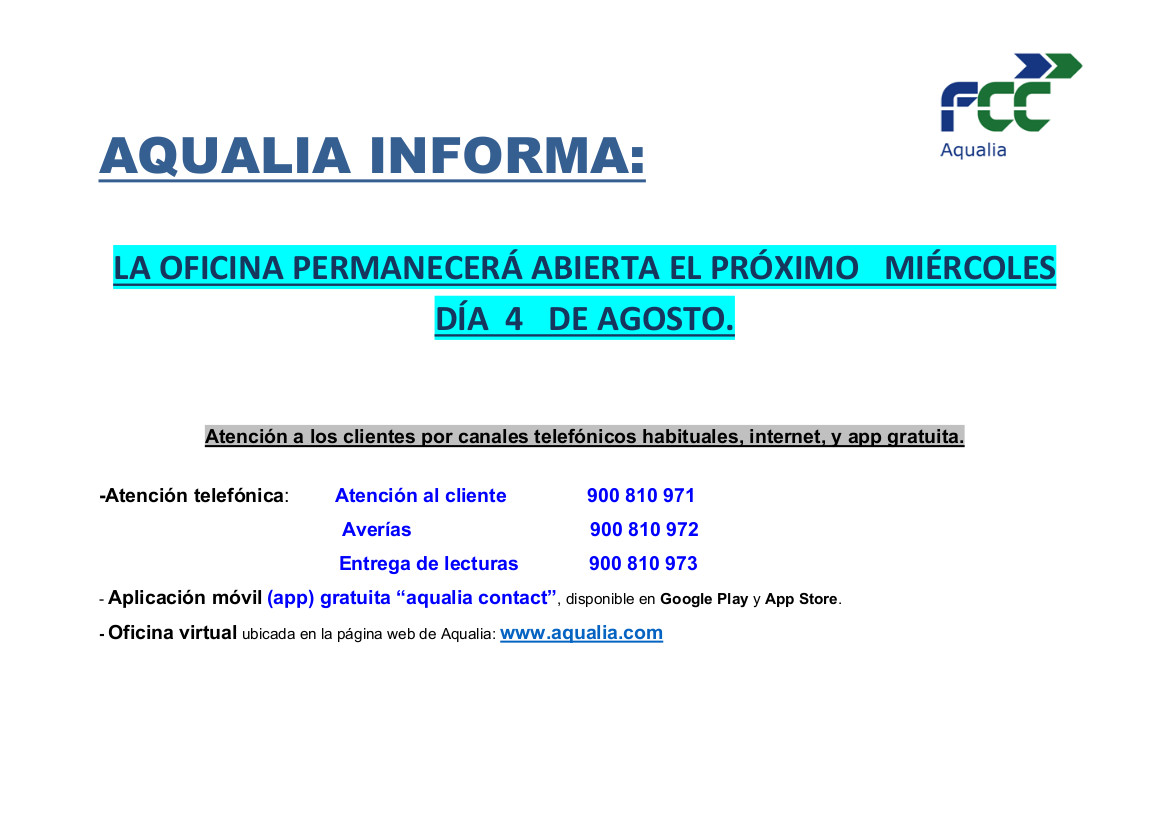 FCC
Aqualia

AQUALIA INFORMA:

LA OFICINA PERMANECERÁ ABIERTA EL PRÓXIMO MIÉRCOLES DÍA 4 DE AGOSTO.

Atención a los clientes por canales telefónicos habituales, internet, y app gratuita.

-Atención telefónica: Atención al cliente 900 810 971
Averías 900 810 972
Entrega de lecturas 900 810 973

- Aplicación móvil (app) gratuita "aqualia contact", disponible en Google Play y App Store.

- Oficina virtual ubicada en la página web de Aqualia: www.aqualia.com